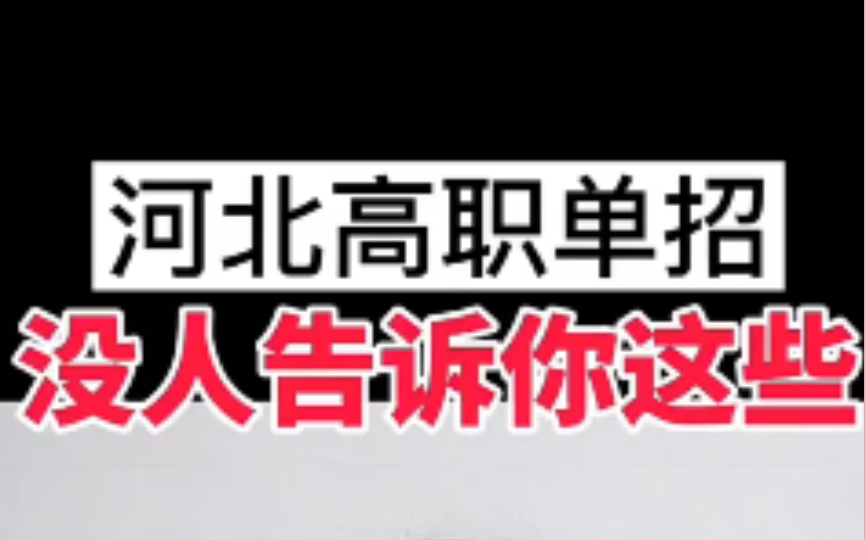 河北高职单招
没人告诉你这些